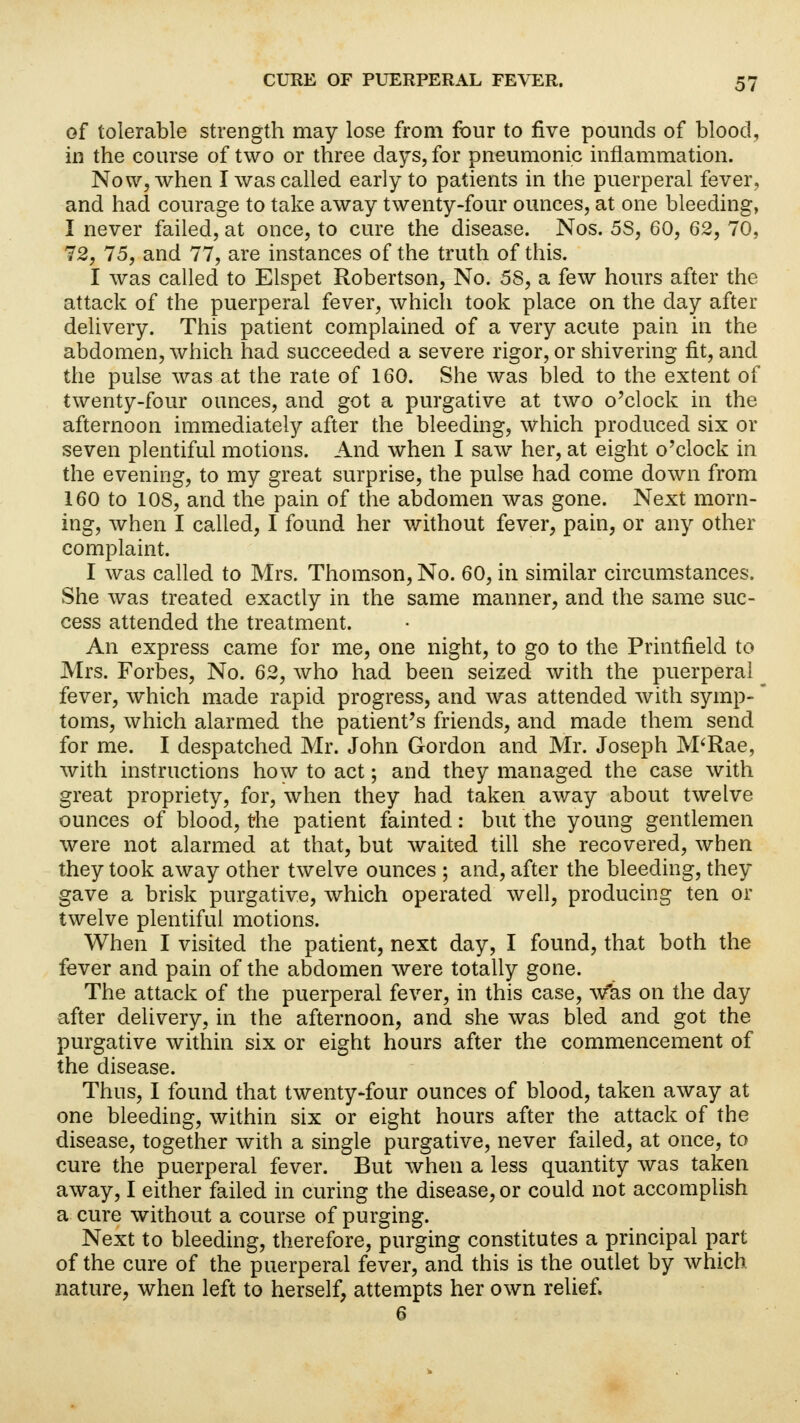 CURE OF PUERPERAL FEVER. 57

of tolerable strength may lose from four to five pounds of blood, in the course of two or three days, for pneumonic inflammation.

Now, when I was called early to patients in the puerperal fever, and had courage to take away twenty-four ounces, at one bleeding, I never failed, at once, to cure the disease. Nos. 58, 60, 62, 70, 72, 75, and 77, are instances of the truth of this.

I was called to Elspet Robertson, No. 58, a few hours after the attack of the puerperal fever, which took place on the day after delivery. This patient complained of a very acute pain in the abdomen, which had succeeded a severe rigor, or shivering fit, and the pulse was at the rate of 160. She was bled to the extent of twenty-four ounces, and got a purgative at two o'clock in the afternoon immediately after the bleeding, which produced six or seven plentiful motions. And when I saw her, at eight o'clock in the evening, to my great surprise, the pulse had come down from 160 to 108, and the pain of the abdomen was gone. Next morning, when I called, I found her without fever, pain, or any other complaint.

I was called to Mrs. Thomson, No. 60, in similar circumstances. She was treated exactly in the same manner, and the same success attended the treatment.

An express came for me, one night, to go to the Printfield to Mrs. Forbes, No. 62, who had been seized with the puerperal fever, which made rapid progress, and was attended with symptoms, which alarmed the patient's friends, and made them send for me. I despatched Mr. John Gordon and Mr. Joseph M'Rae, with instructions how to act; and they managed the case with great propriety, for, when they had taken away about twelve ounces of blood, the patient fainted: but the young gentlemen were not alarmed at that, but waited till she recovered, when they took away other twelve ounces; and, after the bleeding, they gave a brisk purgative, which operated well, producing ten or twelve plentiful motions.

When I visited the patient, next day, I found, that both the fever and pain of the abdomen were totally gone.

The attack of the puerperal fever, in this case, was on the day after delivery, in the afternoon, and she was bled and got the purgative within six or eight hours after the commencement of the disease.

Thus, I found that twenty-four ounces of blood, taken away at one bleeding, within six or eight hours after the attack of the disease, together with a single purgative, never failed, at once, to cure the puerperal fever. But when a less quantity was taken away, I either failed in curing the disease, or could not accomplish a cure without a course of purging.

Next to bleeding, therefore, purging constitutes a principal part of the cure of the puerperal fever, and this is the outlet by which nature, when left to herself, attempts her own relief.

6